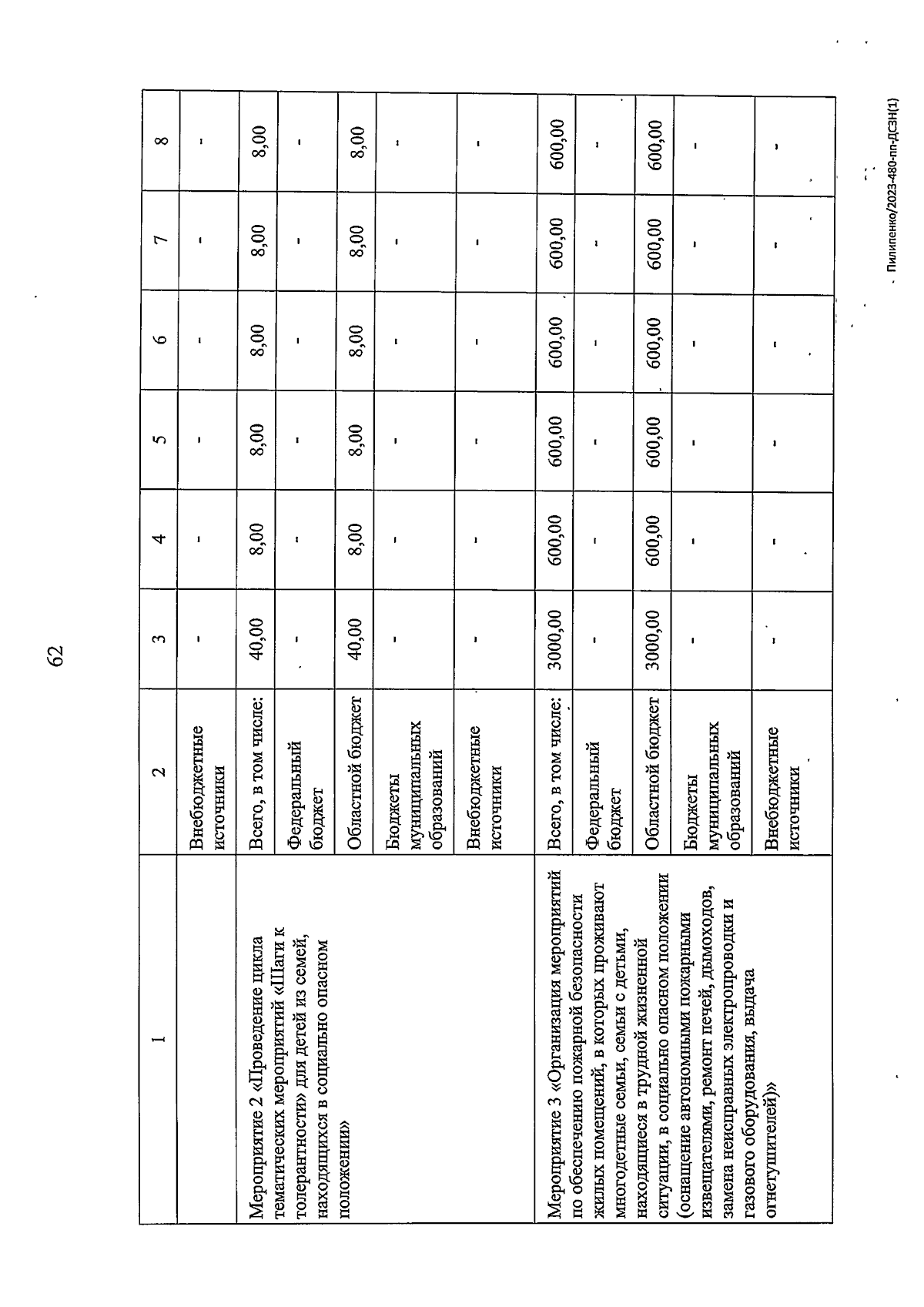 62

| 1 | 2 | 3 | 4 | 5 | 6 | 7 | 8 |
|---|---|---|---|---|---|---|---|
| | Внебюджетные источники | - | - | - | - | - | - |
| Мероприятие 2 «Проведение цикла тематических мероприятий «Шаги к толерантности» для детей из семей, находящихся в социально опасном положении» | Всего, в том числе: | 40,00 | 8,00 | 8,00 | 8,00 | 8,00 | 8,00 |
| | Федеральный бюджет | - | - | - | - | - | - |
| | Областной бюджет | 40,00 | 8,00 | 8,00 | 8,00 | 8,00 | 8,00 |
| | Бюджеты муниципальных образований | - | - | - | - | - | - |
| | Внебюджетные источники | - | - | - | - | - | - |
| Мероприятие 3 «Организация мероприятий по обеспечению пожарной безопасности жилых помещений, в которых проживают многодетные семьи, семьи с детьми, находящиеся в трудной жизненной ситуации, в социально опасном положении (оснащение автономными пожарными извещателями, ремонт печей, дымоходов, замена неисправных электропроводки и газового оборудования, выдача огнетушителей)» | Всего, в том числе: | 3000,00 | 600,00 | 600,00 | 600,00 | 600,00 | 600,00 |
| | Федеральный бюджет | - | - | - | - | - | - |
| | Областной бюджет | 3000,00 | 600,00 | 600,00 | 600,00 | 600,00 | 600,00 |
| | Бюджеты муниципальных образований | - | - | - | - | - | - |
| | Внебюджетные источники | - | - | - | - | - | - |

Пилипенко/2023-480-пп-ДСЗН(1)